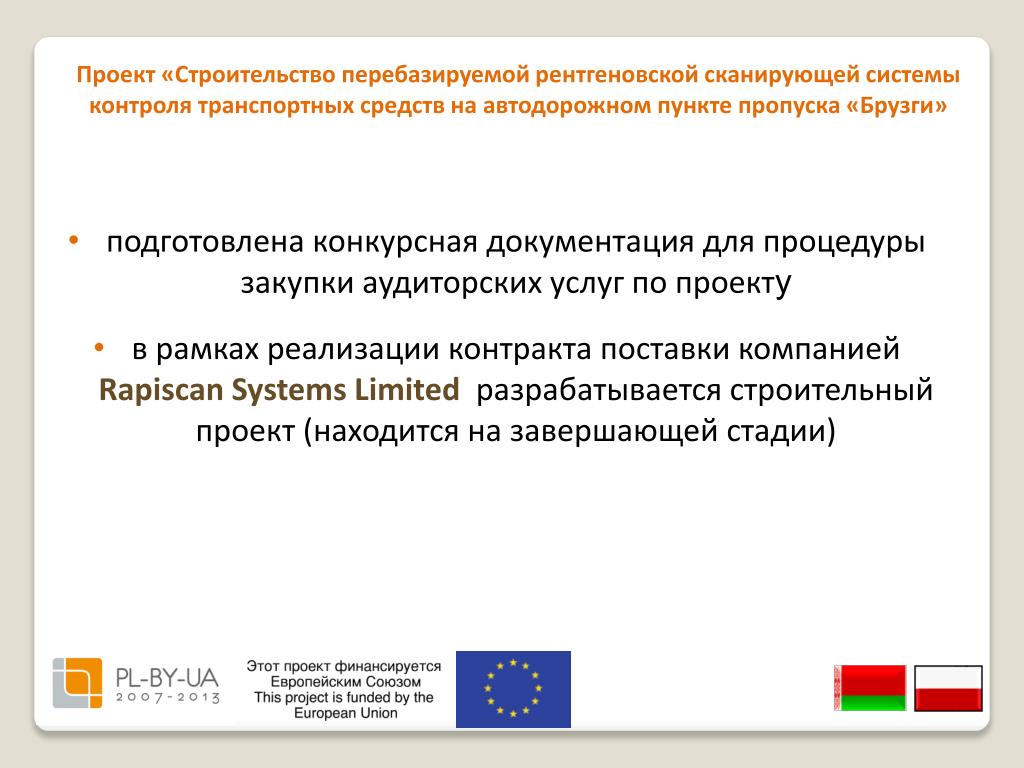 Проект «Строительство перебазируемой рентгеновской сканирующей системы контроля транспортных средств на автодорожном пункте пропуска «Брузги»

• подготовлена конкурсная документация для процедуры закупки аудиторских услуг по проекту

• в рамках реализации контракта поставки компанией Rapiscan Systems Limited разрабатывается строительный проект (находится на завершающей стадии)

PL-BY-UA
2007-2013

Этот проект финансируется Европейским Союзом
This project is funded by the European Union